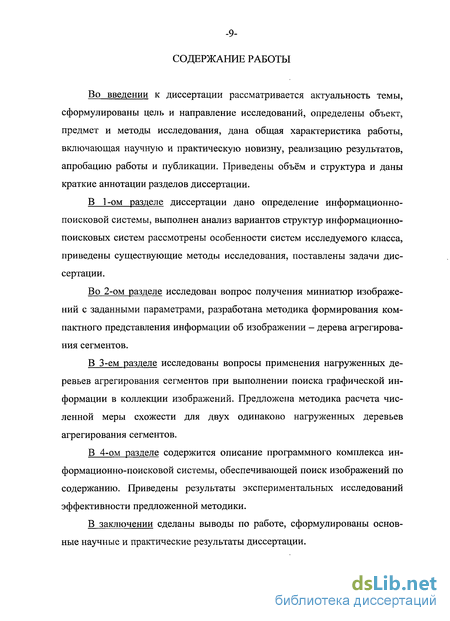 -9-

СОДЕРЖАНИЕ РАБОТЫ

Во введении к диссертации рассматривается актуальность темы, сформулированы цель и направление исследований, определены объект, предмет и методы исследования, дана общая характеристика работы, включающая научную и практическую новизну, реализацию результатов, апробацию работы и публикации. Приведены объём и структура и даны краткие аннотации разделов диссертации.

В 1-ом разделе диссертации дано определение информационно-поисковой системы, выполнен анализ вариантов структур информационно-поисковых систем рассмотрены особенности систем исследуемого класса, приведены существующие методы исследования, поставлены задачи диссертации.

Во 2-ом разделе исследован вопрос получения миниатюр изображений с заданными параметрами, разработана методика формирования компактного представления информации об изображении – дерева агрегирования сегментов.

В 3-ем разделе исследованы вопросы применения нагруженных деревьев агрегирования сегментов при выполнении поиска графической информации в коллекции изображений. Предложена методика расчета численной меры схожести для двух одинаково нагруженных деревьев агрегирования сегментов.

В 4-ом разделе содержится описание программного комплекса информационно-поисковой системы, обеспечивающей поиск изображений по содержанию. Приведены результаты экспериментальных исследований эффективности предложенной методики.

В заключении сделаны выводы по работе, сформулированы основные научные и практические результаты диссертации.

dsLib.net
библиотека диссертаций